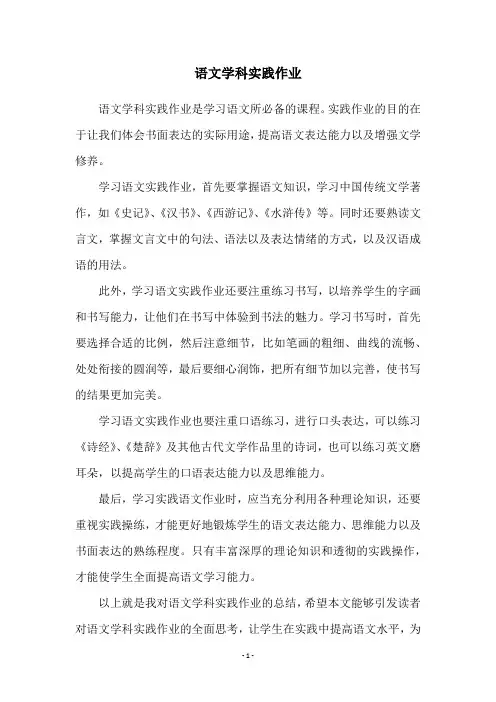 语文学科实践作业

语文学科实践作业是学习语文所必备的课程。实践作业的目的在于让我们体会书面表达的实际用途，提高语文表达能力以及增强文学修养。

学习语文实践作业，首先要掌握语文知识，学习中国传统文学著作，如《史记》、《汉书》、《西游记》、《水浒传》等。同时还要熟读文言文，掌握文言文中的句法、语法以及表达情绪的方式，以及汉语成语的用法。

此外，学习语文实践作业还要注重练习书写，以培养学生的字画和书写能力，让他们在书写中体验到书法的魅力。学习书写时，首先要选择合适的比例，然后注意细节，比如笔画的粗细、曲线的流畅、处处衔接的圆润等，最后要细心润饰，把所有细节加以完善，使书写的结果更加完美。

学习语文实践作业也要注重口语练习，进行口头表达，可以练习《诗经》、《楚辞》及其他古代文学作品里的诗词，也可以练习英文磨耳朵，以提高学生的口语表达能力以及思维能力。

最后，学习实践语文作业时，应当充分利用各种理论知识，还要重视实践操练，才能更好地锻炼学生的语文表达能力、思维能力以及书面表达的熟练程度。只有丰富深厚的理论知识和透彻的实践操作，才能使学生全面提高语文学习能力。

以上就是我对语文学科实践作业的总结，希望本文能够引发读者对语文学科实践作业的全面思考，让学生在实践中提高语文水平，为

- 1 -